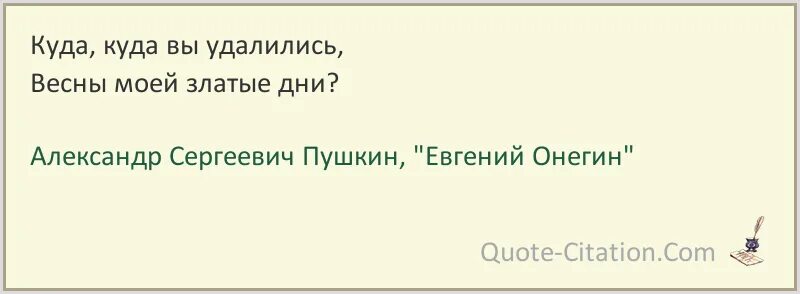 Куда, куда вы удалились,
Весны моей златые дни?

Александр Сергеевич Пушкин, "Евгений Онегин"

Quote-Citation.Com